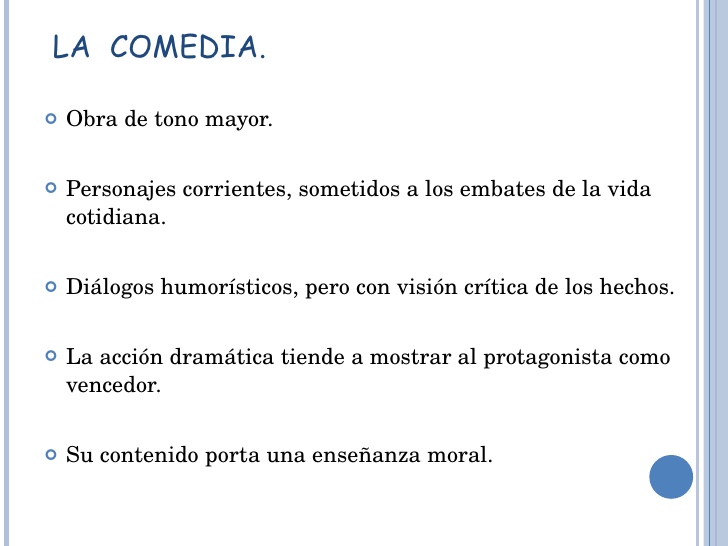 LA COMEDIA.

Obra de tono mayor.

Personajes corrientes, sometidos a los embates de la vida cotidiana.

Diálogos humorísticos, pero con visión crítica de los hechos.

La acción dramática tiende a mostrar al protagonista como vencedor.

Su contenido porta una enseñanza moral.